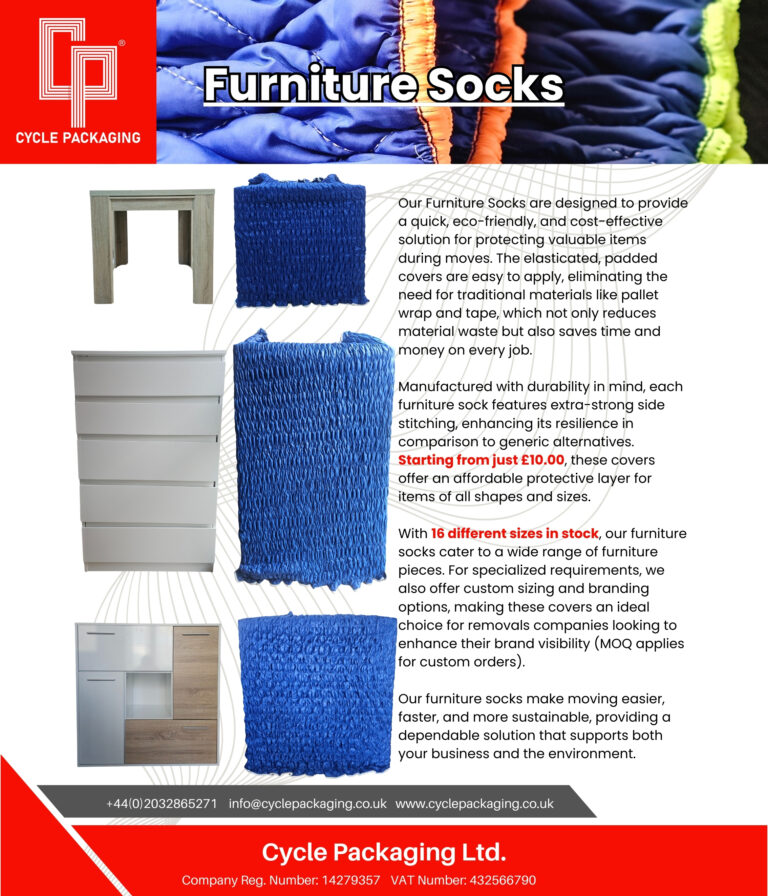 CP®
CYCLE PACKAGING

Furniture Socks

Our Furniture Socks are designed to provide a quick, eco-friendly, and cost-effective solution for protecting valuable items during moves. The elasticated, padded covers are easy to apply, eliminating the need for traditional materials like pallet wrap and tape, which not only reduces material waste but also saves time and money on every job.

Manufactured with durability in mind, each furniture sock features extra-strong side stitching, enhancing its resilience in comparison to generic alternatives. Starting from just £10.00, these covers offer an affordable protective layer for items of all shapes and sizes.

With 16 different sizes in stock, our furniture socks cater to a wide range of furniture pieces. For specialized requirements, we also offer custom sizing and branding options, making these covers an ideal choice for removals companies looking to enhance their brand visibility (MOQ applies for custom orders).

Our furniture socks make moving easier, faster, and more sustainable, providing a dependable solution that supports both your business and the environment.

+44(0)2032865271 info@cyclepackaging.co.uk www.cyclepackaging.co.uk

Cycle Packaging Ltd.

Company Reg. Number: 14279357 VAT Number: 432566790